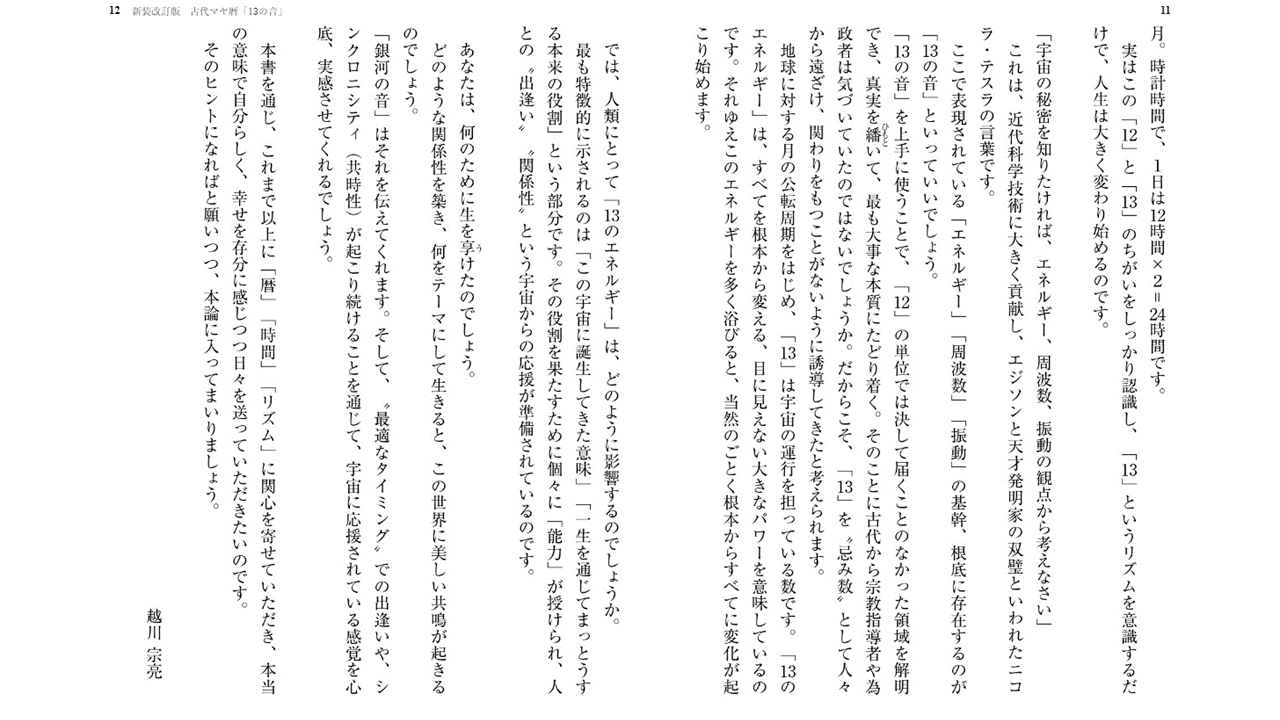 11

月。時計時間で、1日は12時間×2＝24時間です。

実はこの「12」と「13」のちがいをしっかり認識し、「13」というリズムを意識するだけで、人生は大きく変わり始めるのです。

「宇宙の秘密を知りたければ、エネルギー、周波数、振動の観点から考えなさい」

これは、近代科学技術に大きく貢献し、エジソンと天才発明家の双璧といわれたニコラ・テスラの言葉です。

ここで表現されている「エネルギー」「周波数」「振動」の基幹、根底に存在するのが「13の音」といっていいでしょう。

「13の音」を上手に使うことで、「12」の単位では決して届くことのなかった領域を解明でき、真実を繙いて、最も大事な本質にたどり着く。そのことに古代から宗教指導者や為政者は気づいていたのではないでしょうか。だからこそ、「13」を〝忌み数〟として人々から遠ざけ、関わりをもつことがないように誘導してきたと考えられます。

地球に対する月の公転周期をはじめ、「13」は宇宙の運行を担っている数です。「13のエネルギー」は、すべてを根本から変える、目に見えない大きなパワーを意味しているのです。それゆえこのエネルギーを多く浴びると、当然のごとく根本からすべてに変化が起こり始めます。

12　新装改訂版　古代マヤ暦「13の音」

では、人類にとって「13のエネルギー」は、どのように影響するのでしょうか。

最も特徴的に示されるのは「この宇宙に誕生してきた意味」「一生を通じてまっとうする本来の役割」という部分です。その役割を果たすために個々に「能力」が授けられ、人との〝出逢い〟〝関係性〟という宇宙からの応援が準備されているのです。

あなたは、何のために生を享けたのでしょう。

どのような関係性を築き、何をテーマにして生きると、この世界に美しい共鳴が起きるのでしょう。

「銀河の音」はそれを伝えてくれます。そして、〝最適なタイミング〟での出逢いや、シンクロニシティ（共時性）が起こり続けることを通じて、宇宙に応援されている感覚を心底、実感させてくれるでしょう。

本書を通じ、これまで以上に「暦」「時間」「リズム」に関心を寄せていただき、本当の意味で自分らしく、幸せを存分に感じつつ日々を送っていただきたいのです。

そのヒントになればと願いつつ、本論に入ってまいりましょう。

越川　宗亮